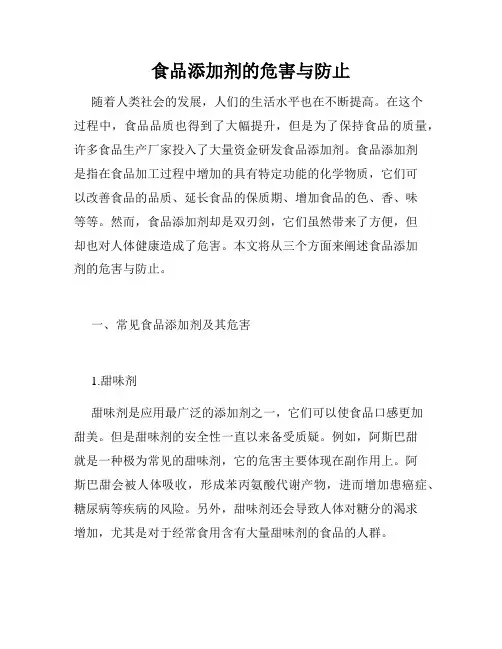 食品添加剂的危害与防止

随着人类社会的发展，人们的生活水平也在不断提高。在这个过程中，食品品质也得到了大幅提升，但是为了保持食品的质量，许多食品生产厂家投入了大量资金研发食品添加剂。食品添加剂是指在食品加工过程中增加的具有特定功能的化学物质，它们可以改善食品的品质、延长食品的保质期、增加食品的色、香、味等等。然而，食品添加剂却是双刃剑，它们虽然带来了方便，但却也对人体健康造成了危害。本文将从三个方面来阐述食品添加剂的危害与防止。

一、常见食品添加剂及其危害

1.甜味剂

甜味剂是应用最广泛的添加剂之一，它们可以使食品口感更加甜美。但是甜味剂的安全性一直以来备受质疑。例如，阿斯巴甜就是一种极为常见的甜味剂，它的危害主要体现在副作用上。阿斯巴甜会被人体吸收，形成苯丙氨酸代谢产物，进而增加患癌症、糖尿病等疾病的风险。另外，甜味剂还会导致人体对糖分的渴求增加，尤其是对于经常食用含有大量甜味剂的食品的人群。